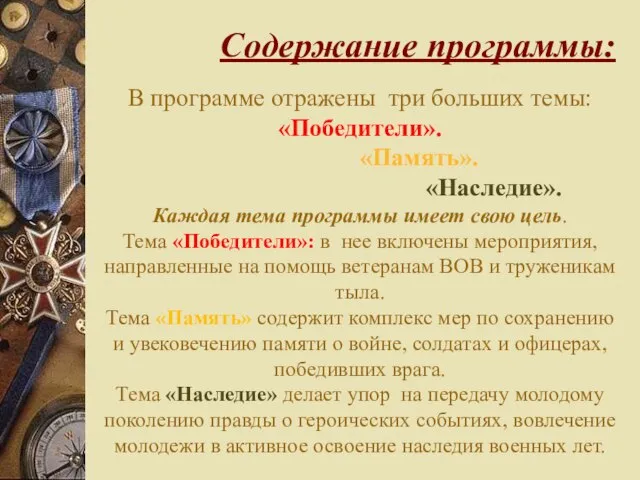 Содержание программы:

В программе отражены три больших темы:
«Победители».
«Память».
«Наследие».

Каждая тема программы имеет свою цель.

Тема «Победители»: в нее включены мероприятия, направленные на помощь ветеранам ВОВ и труженикам тыла.

Тема «Память» содержит комплекс мер по сохранению и увековечению памяти о войне, солдатах и офицерах, победивших врага.

Тема «Наследие» делает упор на передачу молодому поколению правды о героических событиях, вовлечение молодежи в активное освоение наследия военных лет.